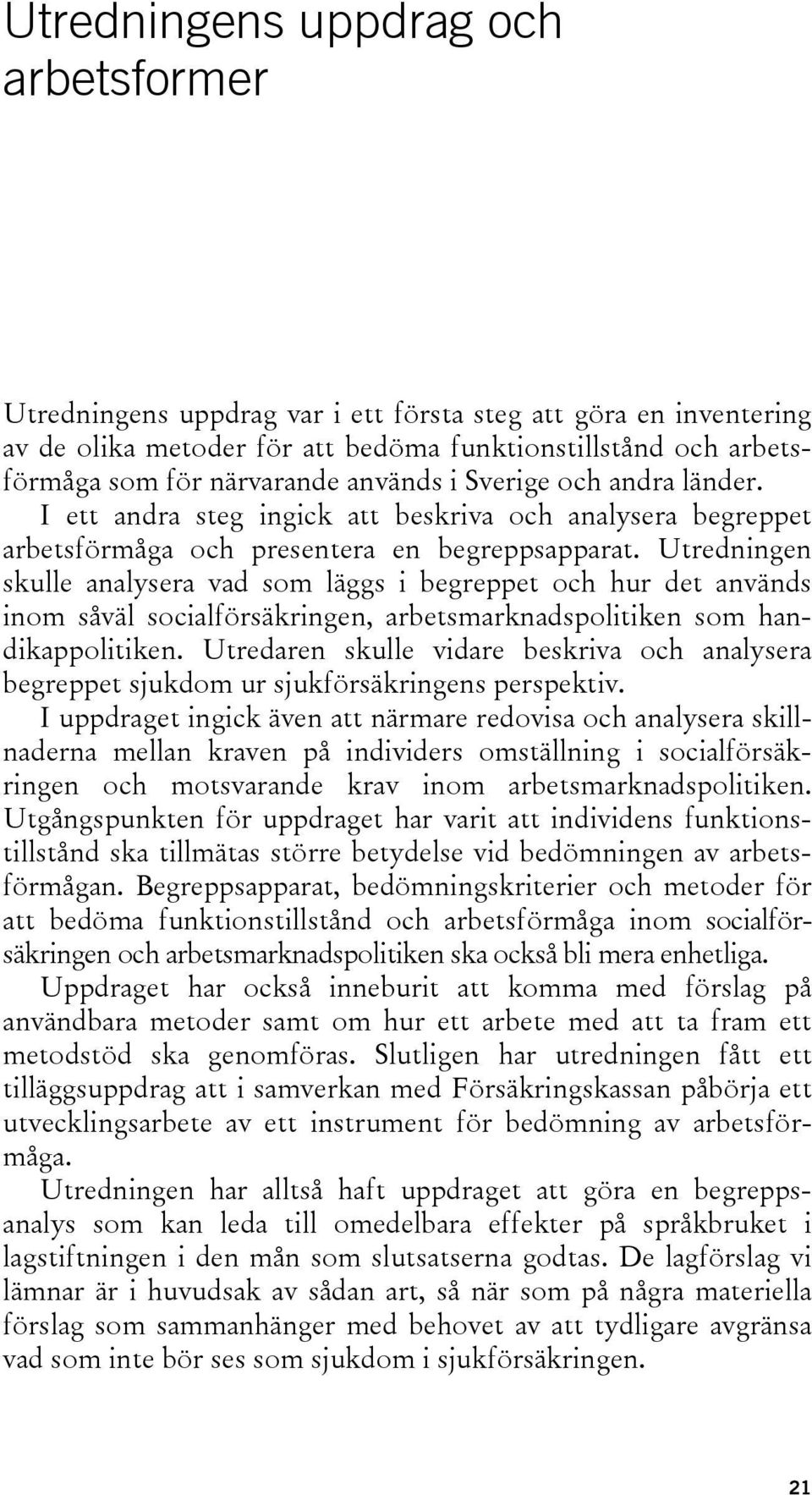 Utredningens uppdrag och arbetsformer

Utredningens uppdrag var i ett första steg att göra en inventering av de olika metoder för att bedöma funktionstillstånd och arbetsförmåga som för närvarande används i Sverige och andra länder.

I ett andra steg ingick att beskriva och analysera begreppet arbetsförmåga och presentera en begreppsapparat. Utredningen skulle analysera vad som läggs i begreppet och hur det används inom såväl socialförsäkringen, arbetsmarknadspolitiken som handikappolitiken. Utredaren skulle vidare beskriva och analysera begreppet sjukdom ur sjukförsäkringens perspektiv.

I uppdraget ingick även att närmare redovisa och analysera skillnaderna mellan kraven på individers omställning i socialförsäkringen och motsvarande krav inom arbetsmarknadspolitiken. Utgångspunkten för uppdraget har varit att individens funktionstillstånd ska tillmätas större betydelse vid bedömningen av arbetsförmågan. Begreppsapparat, bedömningskriterier och metoder för att bedöma funktionstillstånd och arbetsförmåga inom socialförsäkringen och arbetsmarknadspolitiken ska också bli mera enhetliga.

Uppdraget har också inneburit att komma med förslag på användbara metoder samt om hur ett arbete med att ta fram ett metodstöd ska genomföras. Slutligen har utredningen fått ett tilläggsuppdrag att i samverkan med Försäkringskassan påbörja ett utvecklingsarbete av ett instrument för bedömning av arbetsförmåga.

Utredningen har alltså haft uppdraget att göra en begreppsanalys som kan leda till omedelbara effekter på språkbruket i lagstiftningen i den mån som slutsatserna godtas. De lagförslag vi lämnar är i huvudsak av sådan art, så när som på några materiella förslag som sammanhänger med behovet av att tydligare avgränsa vad som inte bör ses som sjukdom i sjukförsäkringen.

21